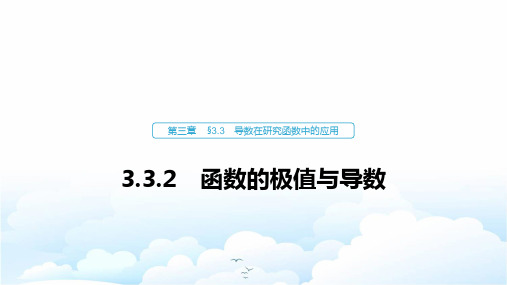 第三章　§3.3　导数在研究函数中的应用

3.3.2　函数的极值与导数